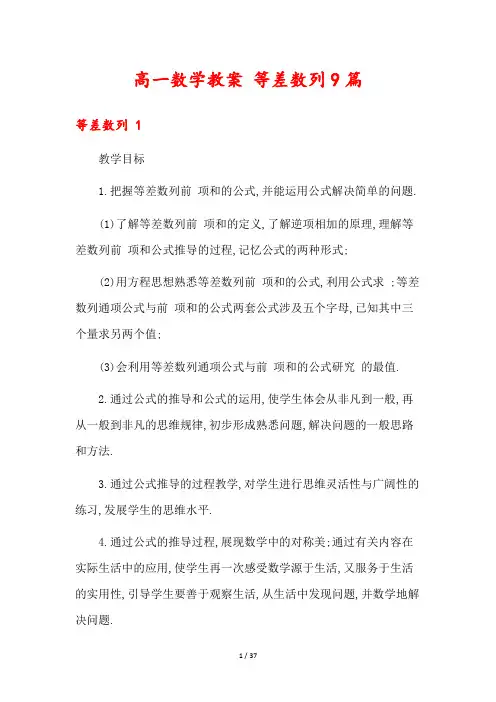 高一数学教案 等差数列9篇

等差数列 1

教学目标

1.把握等差数列前 项和的公式,并能运用公式解决简单的问题.

(1)了解等差数列前 项和的定义,了解逆项相加的原理,理解等差数列前 项和公式推导的过程,记忆公式的两种形式;

(2)用方程思想熟悉等差数列前 项和的公式,利用公式求 ;等差数列通项公式与前 项和的公式两套公式涉及五个字母,已知其中三个量求另两个值;

(3)会利用等差数列通项公式与前 项和的公式研究 的最值.

2.通过公式的推导和公式的运用,使学生体会从非凡到一般,再从一般到非凡的思维规律,初步形成熟悉问题,解决问题的一般思路和方法.

3.通过公式推导的过程教学,对学生进行思维灵活性与广阔性的练习,发展学生的思维水平.

4.通过公式的推导过程,展现数学中的对称美;通过有关内容在实际生活中的应用,使学生再一次感受数学源于生活,又服务于生活的实用性,引导学生要善于观察生活,从生活中发现问题,并数学地解决问题.

1 / 37